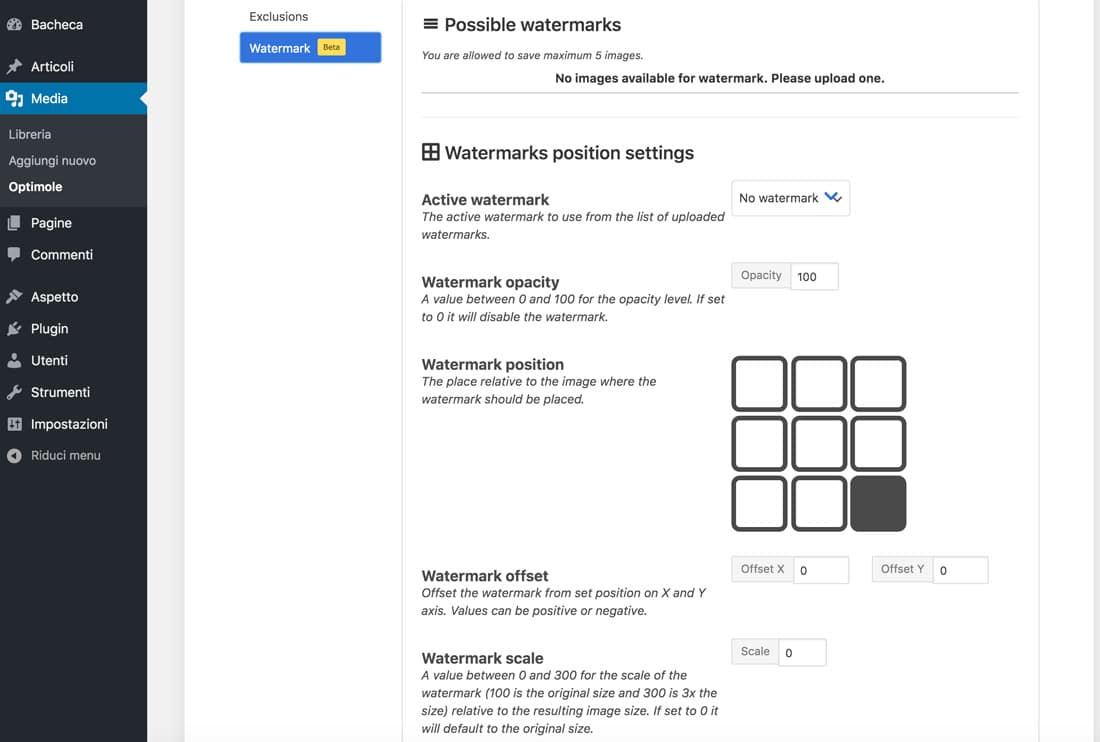 Bacheca
Articoli
Media
Libreria
Aggiungi nuovo
Optimole
Pagine
Commenti
Aspetto
Plugin
Utenti
Strumenti
Impostazioni
Riduci menu

Exclusions
Watermark Beta

Possible watermarks
You are allowed to save maximum 5 images.
No images available for watermark. Please upload one.

Watermarks position settings

Active watermark
The active watermark to use from the list of uploaded watermarks.
No watermark

Watermark opacity
A value between 0 and 100 for the opacity level. If set to 0 it will disable the watermark.
Opacity 100

Watermark position
The place relative to the image where the watermark should be placed.

Watermark offset
Offset the watermark from set position on X and Y axis. Values can be positive or negative.
Offset X 0
Offset Y 0

Watermark scale
A value between 0 and 300 for the scale of the watermark (100 is the original size and 300 is 3x the size) relative to the resulting image size. If set to 0 it will default to the original size.
Scale 0